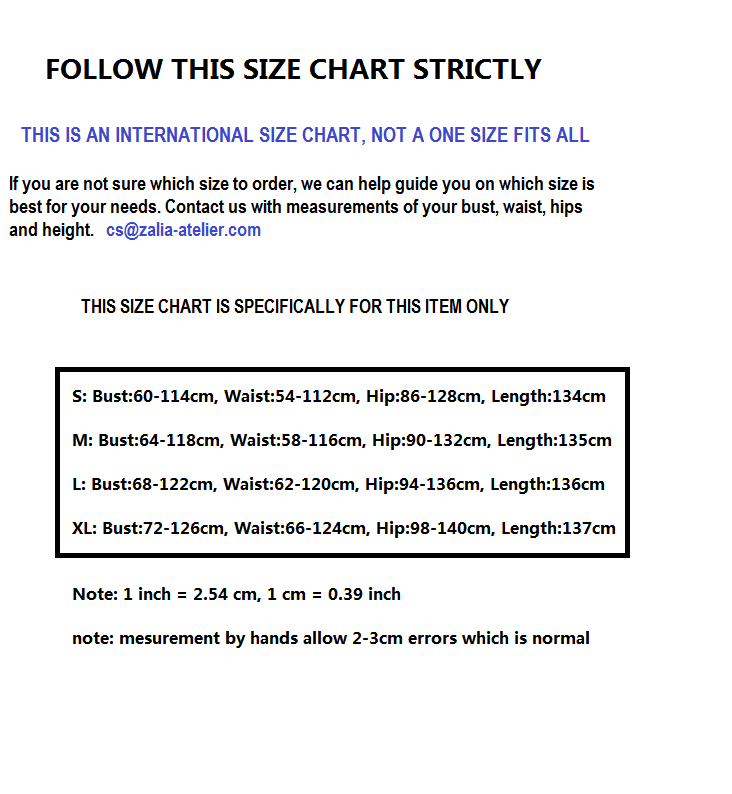 FOLLOW THIS SIZE CHART STRICTLY

THIS IS AN INTERNATIONAL SIZE CHART, NOT A ONE SIZE FITS ALL

If you are not sure which size to order, we can help guide you on which size is best for your needs. Contact us with measurements of your bust, waist, hips and height. cs@zalia-atelier.com

THIS SIZE CHART IS SPECIFICALLY FOR THIS ITEM ONLY

S: Bust:60-114cm, Waist:54-112cm, Hip:86-128cm, Length:134cm

M: Bust:64-118cm, Waist:58-116cm, Hip:90-132cm, Length:135cm

L: Bust:68-122cm, Waist:62-120cm, Hip:94-136cm, Length:136cm

XL: Bust:72-126cm, Waist:66-124cm, Hip:98-140cm, Length:137cm

Note: 1 inch = 2.54 cm, 1 cm = 0.39 inch

note: mesurement by hands allow 2-3cm errors which is normal